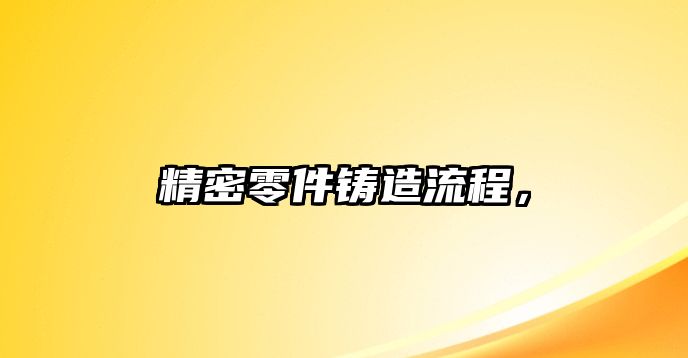 精密零件铸造流程，